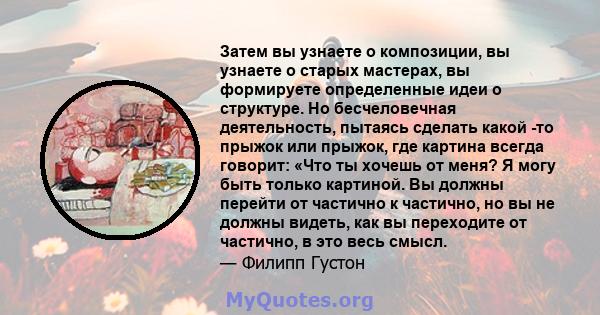 Затем вы узнаете о композиции, вы узнаете о старых мастерах, вы формируете определенные идеи о структуре. Но бесчеловечная деятельность, пытаясь сделать какой -то прыжок или прыжок, где картина всегда говорит: «Что ты хочешь от меня? Я могу быть только картиной. Вы должны перейти от частично к частично, но вы не должны видеть, как вы переходите от частично, в это весь смысл.
— Филипп Густон

MyQuotes.org